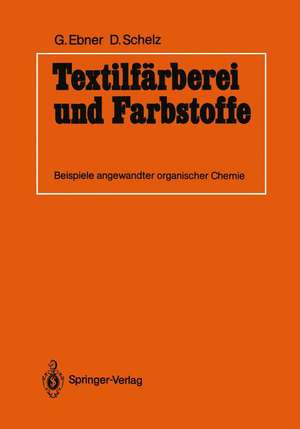 G. Ebner D. Schelz

Textilfärberei und Farbstoffe

Beispiele angewandter organischer Chemie

Springer-Verlag